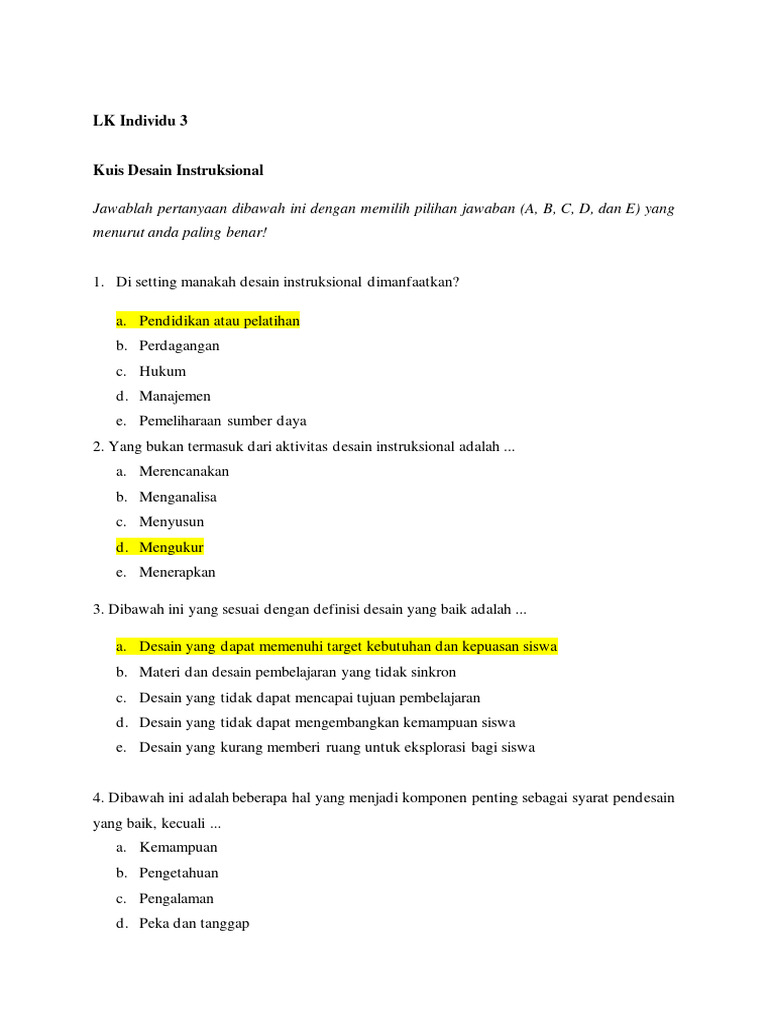 LK Individu 3

Kuis Desain Instruksional

Jawablah pertanyaan dibawah ini dengan memilih pilihan jawaban (A, B, C, D, dan E) yang menurut anda paling benar!

1. Di setting manakah desain instruksional dimanfaatkan?

a. Pendidikan atau pelatihan
b. Perdagangan
c. Hukum
d. Manajemen
e. Pemeliharaan sumber daya

2. Yang bukan termasuk dari aktivitas desain instruksional adalah ...
a. Merencanakan
b. Menganalisa
c. Menyusun
d. Mengukur
e. Menerapkan

3. Dibawah ini yang sesuai dengan definisi desain yang baik adalah ...

a. Desain yang dapat memenuhi target kebutuhan dan kepuasan siswa
b. Materi dan desain pembelajaran yang tidak sinkron
c. Desain yang tidak dapat mencapai tujuan pembelajaran
d. Desain yang tidak dapat mengembangkan kemampuan siswa
e. Desain yang kurang memberi ruang untuk eksplorasi bagi siswa

4. Dibawah ini adalah beberapa hal yang menjadi komponen penting sebagai syarat pendesain yang baik, kecuali ...
a. Kemampuan
b. Pengetahuan
c. Pengalaman
d. Peka dan tanggap